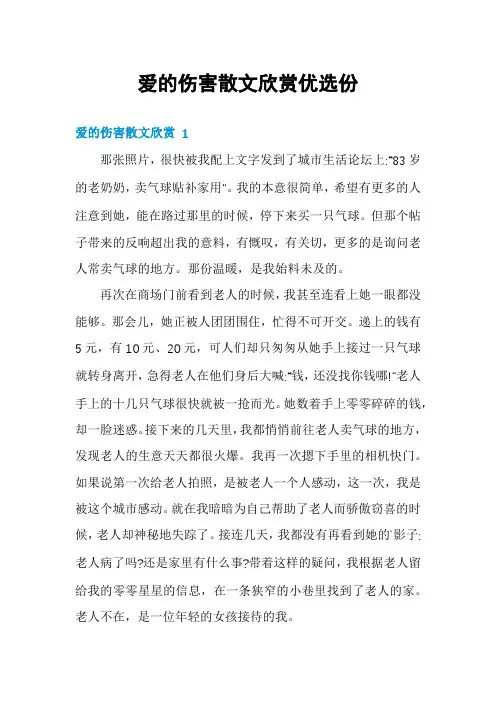 爱的伤害散文欣赏优选份

爱的伤害散文欣赏 1

那张照片，很快被我配上文字发到了城市生活论坛上:"83 岁的老奶奶，卖气球贴补家用"。我的本意很简单，希望有更多的人注意到她，能在路过那里的时候，停下来买一只气球。但那个帖子带来的反响超出我的意料，有慨叹，有关切，更多的是询问老人常卖气球的地方。那份温暖，是我始料未及的。

再次在商场门前看到老人的时候，我甚至连看上她一眼都没能够。那会儿，她正被人团团围住，忙得不可开交。递上的钱有 5 元，有 10 元、20 元，可人们却只匆匆从她手上接过一只气球就转身离开，急得老人在他们身后大喊:"钱，还没找你钱哪!"老人手上的十几只气球很快就被一抢而光。她数着手上零零碎碎的钱，却一脸迷惑。接下来的几天里，我都悄悄前往老人卖气球的地方，发现老人的生意天天都很火爆。我再一次摁下手里的相机快门。如果说第一次给老人拍照，是被老人一个人感动，这一次，我是被这个城市感动。就在我暗暗为自己帮助了老人而骄傲窃喜的时候，老人却神秘地失踪了。接连几天，我都没有再看到她的`影子:老人病了吗?还是家里有什么事?带着这样的疑问，我根据老人留给我的零零星星的信息，在一条狭窄的小巷里找到了老人的家。老人不在，是一位年轻的女孩接待的我。